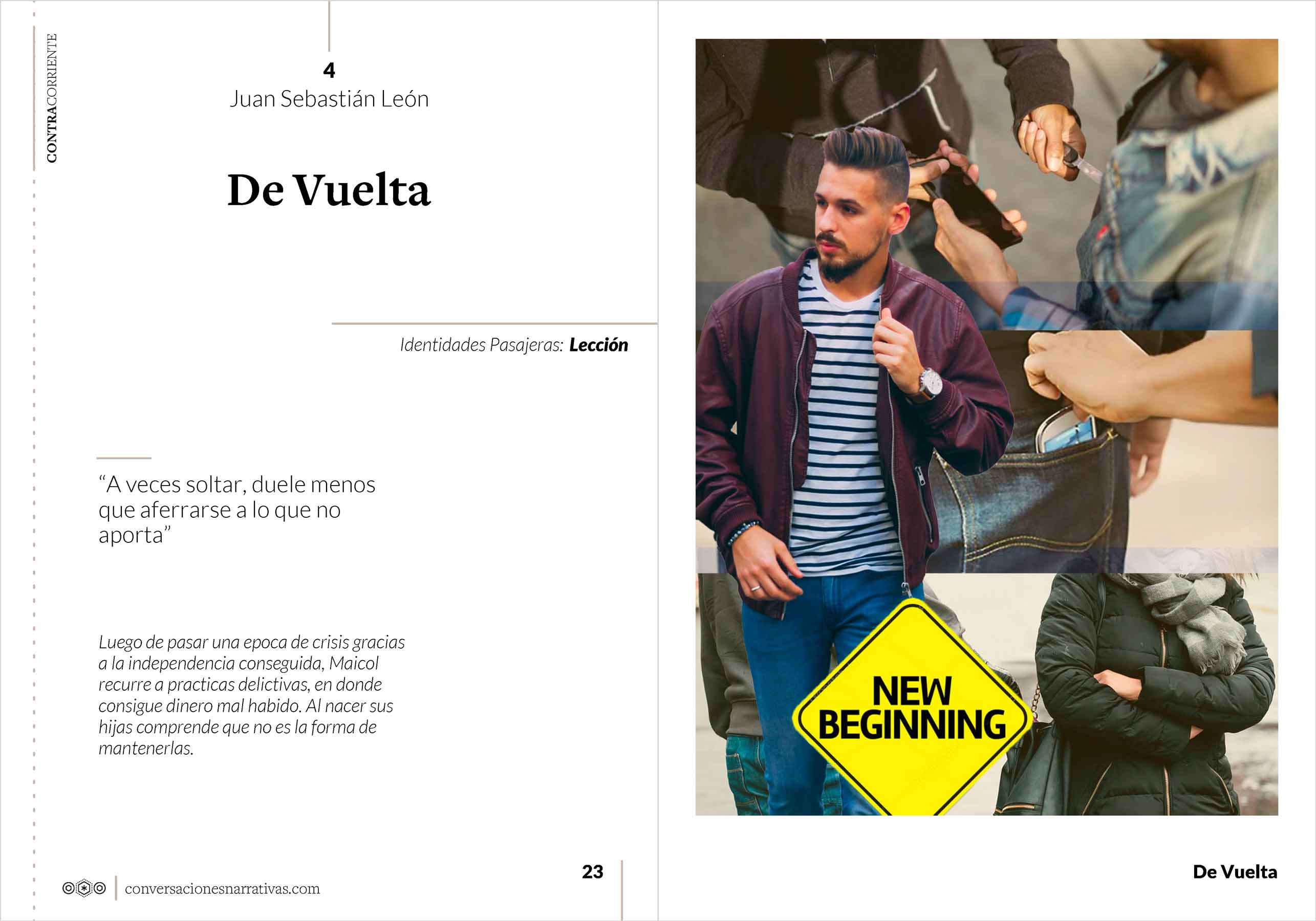 CONTRACORRIENTE

4
Juan Sebastián León

De Vuelta

Identidades Pasajeras: Lección

"A veces soltar, duele menos que aferrarse a lo que no aporta"

Luego de pasar una epoca de crisis gracias a la independencia conseguida, Maicol recurre a practicas delictivas, en donde consigue dinero mal habido. Al nacer sus hijas comprende que no es la forma de mantenerlas.

conversacionesnarrativas.com

23

NEW BEGINNING

De Vuelta